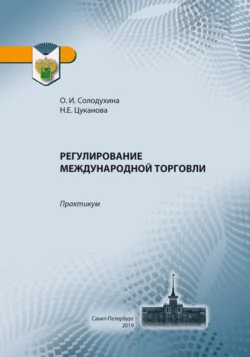 О. И. Солодухина
Н.Е. Цуканова

РЕГУЛИРОВАНИЕ МЕЖДУНАРОДНОЙ ТОРГОВЛИ

Практикум

Санкт-Петербург
2019